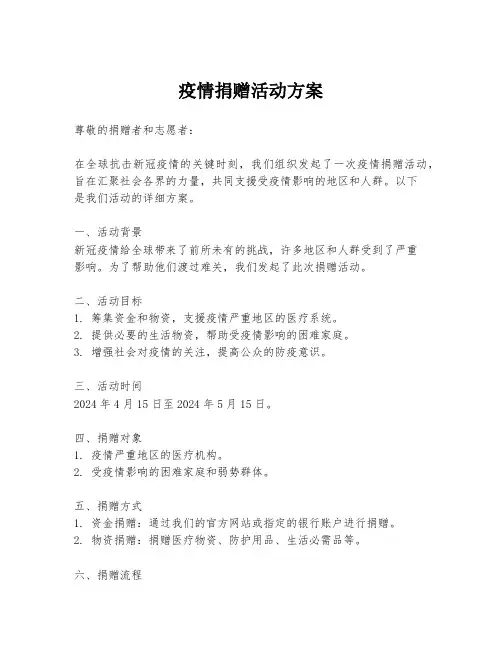 疫情捐赠活动方案

尊敬的捐赠者和志愿者：

在全球抗击新冠疫情的关键时刻，我们组织发起了一次疫情捐赠活动，旨在汇聚社会各界的力量，共同支援受疫情影响的地区和人群。以下是我们活动的详细方案。

一、活动背景
新冠疫情给全球带来了前所未有的挑战，许多地区和人群受到了严重影响。为了帮助他们渡过难关，我们发起了此次捐赠活动。

二、活动目标
1. 筹集资金和物资，支援疫情严重地区的医疗系统。
2. 提供必要的生活物资，帮助受疫情影响的困难家庭。
3. 增强社会对疫情的关注，提高公众的防疫意识。

三、活动时间
2024 年 4 月 15 日至 2024 年 5 月 15 日。

四、捐赠对象
1. 疫情严重地区的医疗机构。
2. 受疫情影响的困难家庭和弱势群体。

五、捐赠方式
1. 资金捐赠：通过我们的官方网站或指定的银行账户进行捐赠。
2. 物资捐赠：捐赠医疗物资、防护用品、生活必需品等。

六、捐赠流程